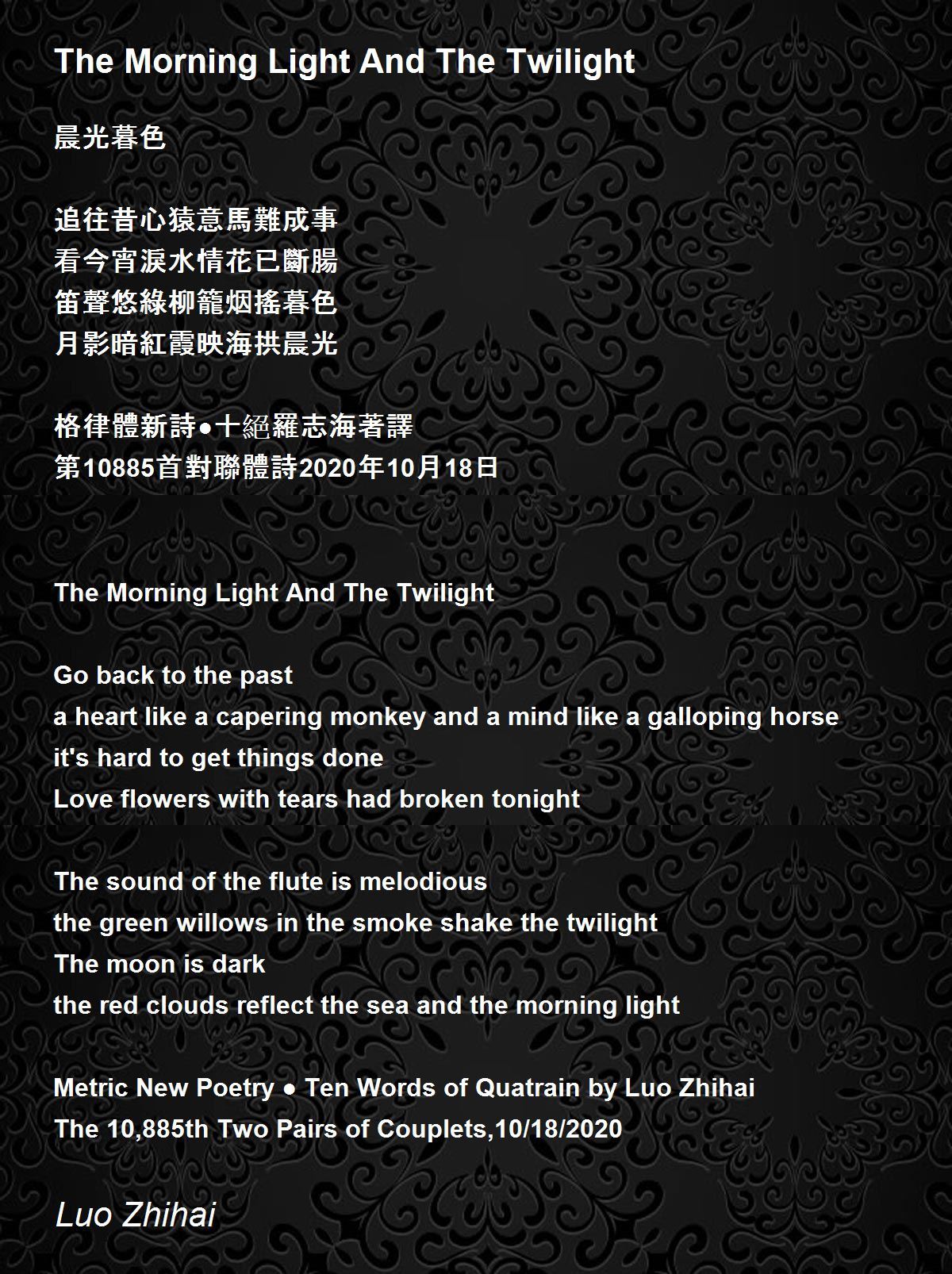 The Morning Light And The Twilight

晨光暮色

追往昔心猿意馬難成事
看今宵淚水情花已斷腸
笛聲悠綠柳籠烟搖暮色
月影暗紅霞映海拱晨光

格律體新詩•十絕羅志海著譯
第10885首對聯體詩2020年10月18日

The Morning Light And The Twilight

Go back to the past
a heart like a capering monkey and a mind like a galloping horse
it's hard to get things done
Love flowers with tears had broken tonight

The sound of the flute is melodious
the green willows in the smoke shake the twilight
The moon is dark
the red clouds reflect the sea and the morning light

Metric New Poetry • Ten Words of Quatrain by Luo Zhihai
The 10,885th Two Pairs of Couplets,10/18/2020

Luo Zhihai